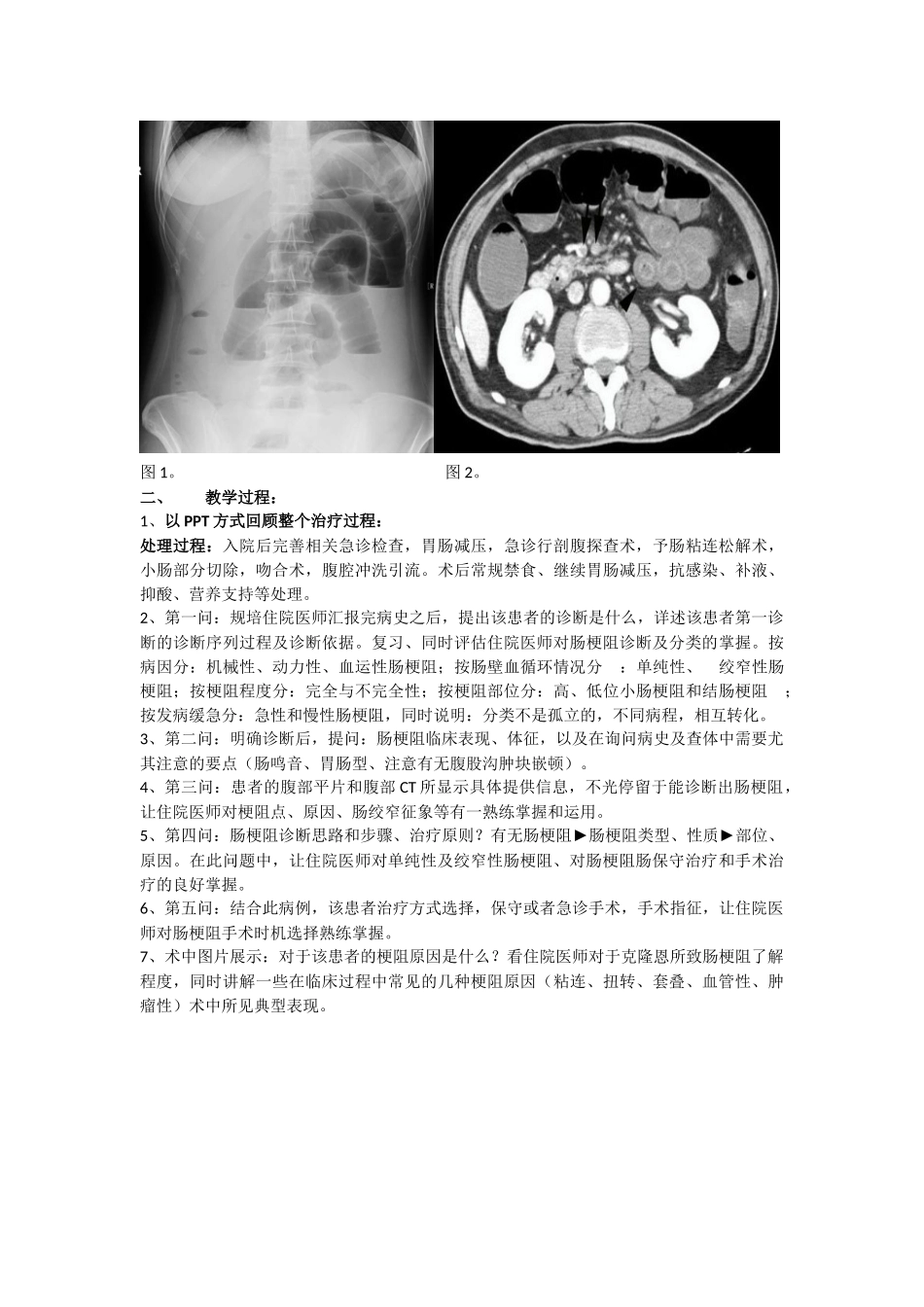 图 1。

图 2。

二、 教学过程：

1、以 PPT 方式回顾整个治疗过程：

处理过程：入院后完善相关急诊检查，胃肠减压，急诊行剖腹探查术，予肠粘连松解术，小肠部分切除，吻合术，腹腔冲洗引流。术后常规禁食、继续胃肠减压，抗感染、补液、抑酸、营养支持等处理。

2、第一问：规培住院医师汇报完病史之后，提出该患者的诊断是什么，详述该患者第一诊断的诊断序列过程及诊断依据。复习、同时评估住院医师对肠梗阻诊断及分类的掌握。按病因分：机械性、动力性、血运性肠梗阻；按肠壁血循环情况分 ：单纯性、 绞窄性肠梗阻；按梗阻程度分：完全与不完全性；按梗阻部位分：高、低位小肠梗阻和结肠梗阻 ；按发病缓急分：急性和慢性肠梗阻，同时说明：分类不是孤立的，不同病程，相互转化。

3、第二问：明确诊断后，提问：肠梗阻临床表现、体征，以及在询问病史及查体中需要尤其注意的要点（肠鸣音、胃肠型、注意有无腹股沟肿块嵌顿）。

4、第三问：患者的腹部平片和腹部 CT 所显示具体提供信息，不光停留于能诊断出肠梗阻，让住院医师对梗阻点、原因、肠绞窄征象等有一熟练掌握和运用。

5、第四问：肠梗阻诊断思路和步骤、治疗原则？有无肠梗阻►肠梗阻类型、性质►部位、原因。在此问题中，让住院医师对单纯性及绞窄性肠梗阻、对肠梗阻肠保守治疗和手术治疗的良好掌握。

6、第五问：结合此病例，该患者治疗方式选择，保守或者急诊手术，手术指征，让住院医师对肠梗阻手术时机选择熟练掌握。

7、术中图片展示：对于该患者的梗阻原因是什么？看住院医师对于克隆恩所致肠梗阻了解程度，同时讲解一些在临床过程中常见的几种梗阻原因（粘连、扭转、套叠、血管性、肿瘤性）术中所见典型表现。